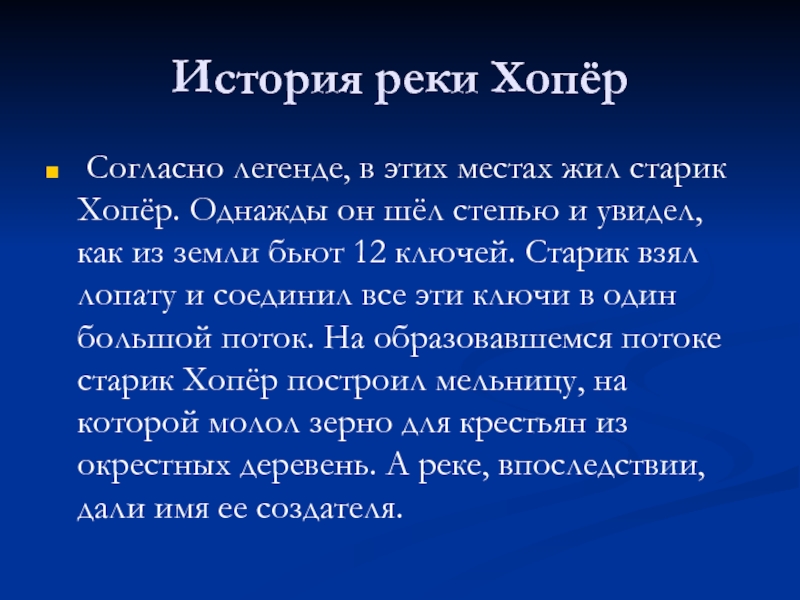 История реки Хопёр

Согласно легенде, в этих местах жил старик Хопёр. Однажды он шёл степью и увидел, как из земли бьют 12 ключей. Старик взял лопату и соединил все эти ключи в один большой поток. На образовавшемся потоке старик Хопёр построил мельницу, на которой молол зерно для крестьян из окрестных деревень. А реке, впоследствии, дали имя ее создателя.